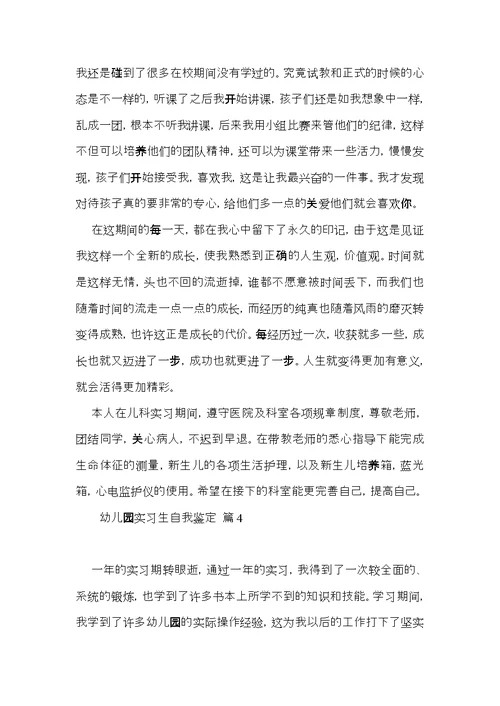 我还是碰到了很多在校期间没有学过的。究竟试教和正式的时候的心态是不一样的，听课了之后我开始讲课，孩子们还是如我想象中一样，乱成一团，根本不听我讲课，后来我用小组比赛来管他们的纪律，这样不但可以培养他们的团队精神，还可以为课堂带来一些活力，慢慢发现，孩子们开始接受我，喜欢我，这是让我最兴奋的一件事。我才发现对待孩子真的要非常的专心，给他们多一点的关爱他们就会喜欢你。

在这期间的每一天，都在我心中留下了永久的印记，由于这是见证我这样一个全新的成长，使我熟悉到正确的人生观，价值观。时间就是这样无情，头也不回的流逝掉，谁都不愿意被时间丢下，而我们也随着时间的流走一点一点的成长，而经历的纯真也随着风雨的磨灭转变得成熟，也许这正是成长的代价。每经历过一次，收获就多一些，成长也就又迈进了一步，成功也就更进了一步。人生就变得更加有意义，就会活得更加精彩。

本人在儿科实习期间，遵守医院及科室各项规章制度，尊敬老师，团结同学，关心病人，不迟到早退。在带教老师的悉心指导下能完成生命体征的测量，新生儿的各项生活护理，以及新生儿培养箱，蓝光箱，心电监护仪的使用。希望在接下的科室能更完善自己，提高自己。

幼儿园实习生自我鉴定 篇4

一年的实习期转眼逝，通过一年的实习，我得到了一次较全面的、系统的锻炼，也学到了许多书本上所学不到的知识和技能。学习期间，我学到了许多幼儿园的实际操作经验，这为我以后的工作打下了坚实